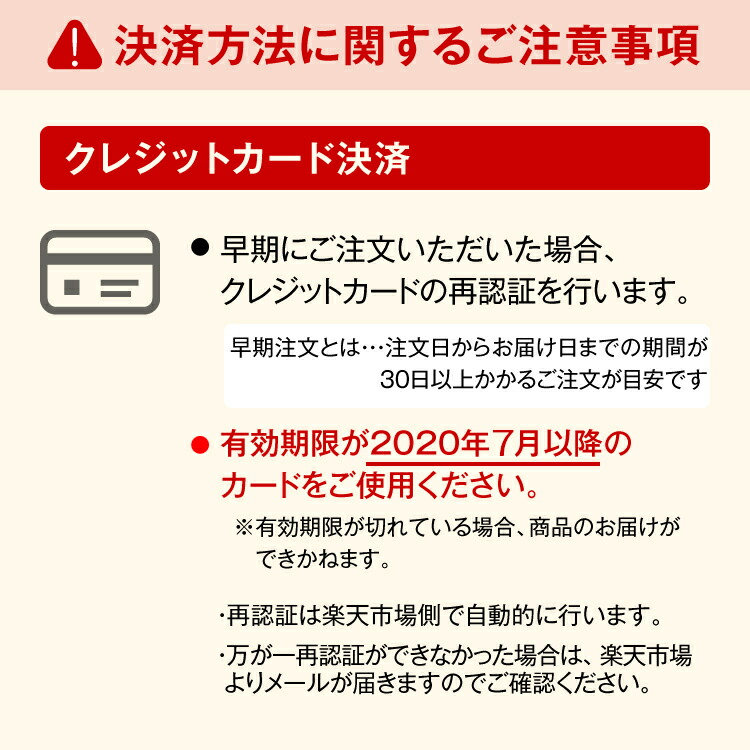 決済方法に関するご注意事項

クレジットカード決済

● 早期にご注文いただいた場合、クレジットカードの再認証を行います。

早期注文とは…注文日からお届け日までの期間が30日以上かかるご注文が目安です

● 有効期限が2020年7月以降のカードをご使用ください。

※有効期限が切れている場合、商品のお届けができかねます。

・再認証は楽天市場側で自動的に行います。

・万が一再認証ができなかった場合は、楽天市場よりメールが届きますのでご確認ください。